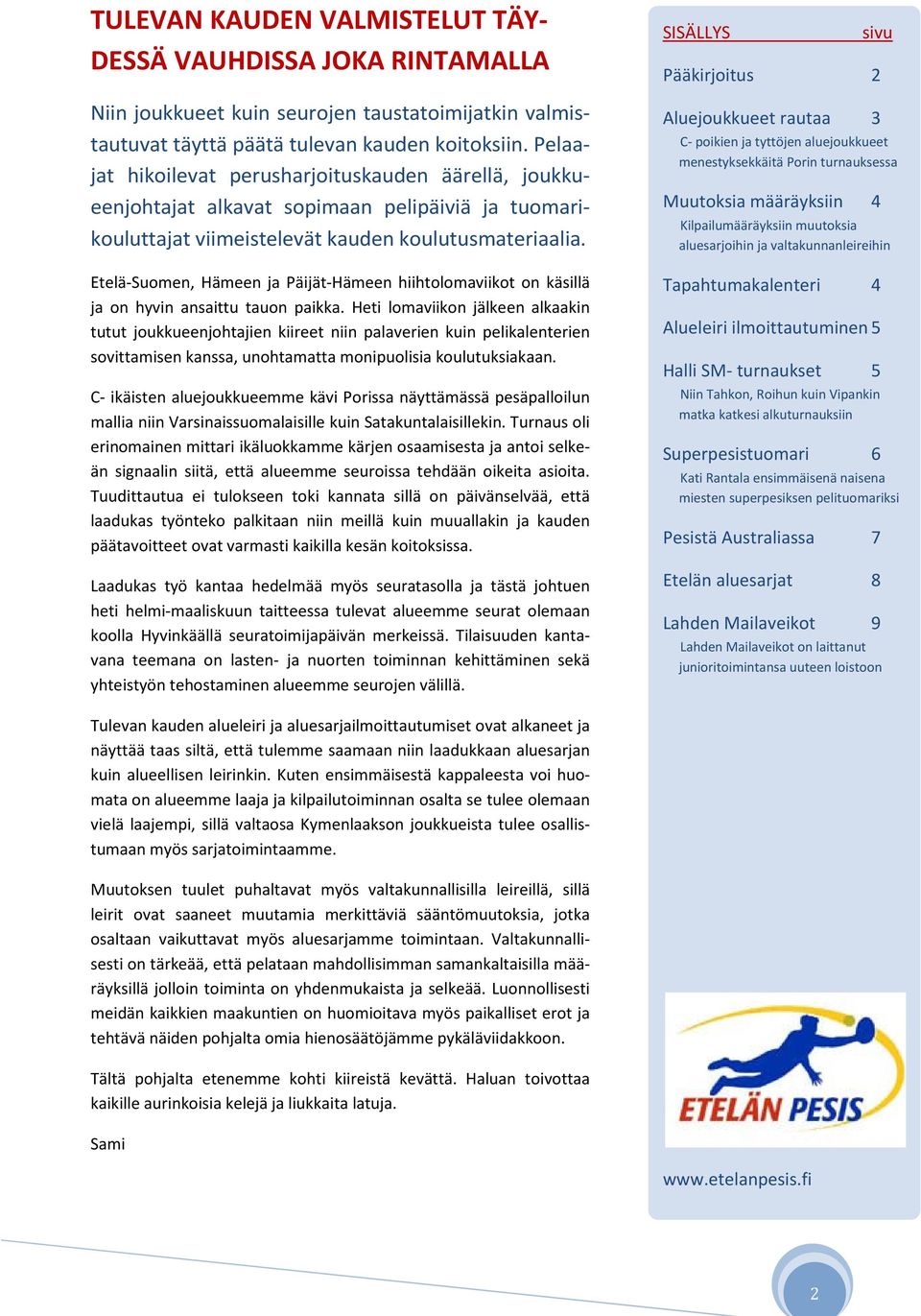 TULEVAN KAUDEN VALMISTELUT TÄYDESSÄ VAUHDISSA JOKA RINTAMALLA

Niin joukkueet kuin seurojen taustatoimijatkin valmistautuvat täyttä päätä tulevan kauden koitoksiin. Pelaajat hikoilevat perusharjoituskauden äärellä, joukkueenjohtajat alkavat sopimaan pelipäiviä ja tuomarikouluttajat viimeistelevät kauden koulutusmateriaalia.

Etelä-Suomen, Hämeen ja Päijät-Hämeen hiihtolomaviikot on käsillä ja on hyvin ansaittu tauon paikka. Heti lomaviikon jälkeen alkaakin tutut joukkueenjohtajien kiireet niin palaverien kuin pelikalenterien sovittamisen kanssa, unohtamatta monipuolisia koulutuksiakaan.

C- ikäisten aluejoukkueemme kävi Porissa näyttämässä pesäpalloilun mallia niin Varsinaissuomalaisille kuin Satakuntalaisillekin. Turnaus oli erinomainen mittari ikäluokkamme kärjen osaamisesta ja antoi selkeän signaalin siitä, että alueemme seuroissa tehdään oikeita asioita. Tuudittautua ei tulokseen toki kannata sillä on päivänselvää, että laadukas työnteko palkitaan niin meillä kuin muuallakin ja kauden päätavoitteet ovat varmasti kaikilla kesän koitoksissa.

Laadukas työ kantaa hedelmää myös seuratasolla ja tästä johtuen heti helmi-maaliskuun taitteessa tulevat alueemme seurat olemaan koolla Hyvinkäällä seuratoimijapäivän merkeissä. Tilaisuuden kantavana teemana on lasten- ja nuorten toiminnan kehittäminen sekä yhteistyön tehostaminen alueemme seurojen välillä.

Tulevan kauden alueleiri ja aluesarjailmoittautumiset ovat alkaneet ja näyttää taas siltä, että tulemme saamaan niin laadukkaan aluesarjan kuin alueellisen leirinkin. Kuten ensimmäisestä kappaleesta voi huomata on alueemme laaja ja kilpailutoiminnan osalta se tulee olemaan vielä laajempi, sillä valtaosa Kymenlaakson joukkueista tulee osallistumaan myös sarjatoimintaamme.

Muutoksen tuulet puhaltavat myös valtakunnallisilla leireillä, sillä leirit ovat saaneet muutamia merkittäviä sääntömuutoksia, jotka osaltaan vaikuttavat myös aluesarjamme toimintaan. Valtakunnallisesti on tärkeää, että pelataan mahdollisimman samankaltaisilla määräyksillä jolloin toiminta on yhdenmukaista ja selkeää. Luonnollisesti meidän kaikkien maakuntien on huomioitava myös paikalliset erot ja tehtävä näiden pohjalta omia hienosäätöjämme pykäläviidakkoon.

Tältä pohjalta etenemme kohti kiireistä kevättä. Haluan toivottaa kaikille aurinkoisia kelejä ja liukkaita latuja.

Sami

SISÄLLYS sivu
Pääkirjoitus 2
Aluejoukkueet rautaa 3
C- poikien ja tyttöjen aluejoukkueet menestyksekkäitä Porin turnauksessa
Muutoksia määräyksiin 4
Kilpailumääräyksiin muutoksia aluesarjoihin ja valtakunnanleireihin
Tapahtumakalenteri 4
Alueleiri ilmoittautuminen 5
Halli SM- turnaukset 5
Niin Tahkon, Roihun kuin Vipankin matka katkesi alkuturnauksiin
Superpesistuomari 6
Kati Rantala ensimmäisenä naisena miesten superpesiksen pelituomariksi
Pesistä Australiassa 7
Etelän aluesarjat 8
Lahden Mailaveikot 9
Lahden Mailaveikot on laittanut junioritoimintansa uuteen loistoon

ETELÄN PESIS

www.etelanpesis.fi

2